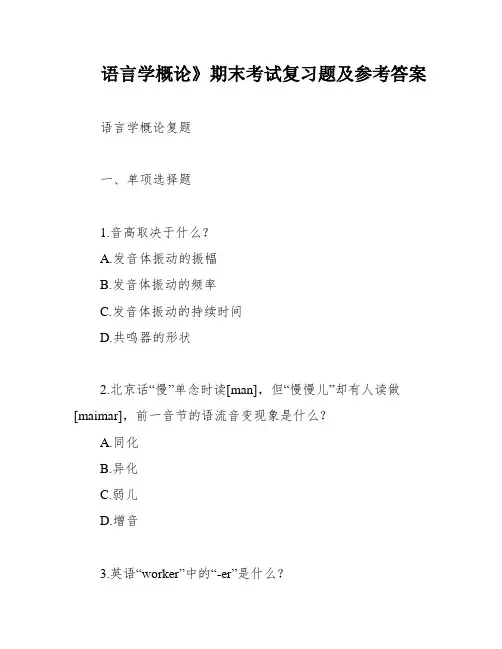 语言学概论》期末考试复习题及参考答案

语言学概论复题

一、单项选择题

1.音高取决于什么？
A.发音体振动的振幅
B.发音体振动的频率
C.发音体振动的持续时间
D.共鸣器的形状

2.北京话“慢”单念时读[man]，但“慢慢儿”却有人读做[maimar]，前一音节的语流音变现象是什么？
A.同化
B.异化
C.弱儿
D.增音

3.英语“worker”中的“-er”是什么？